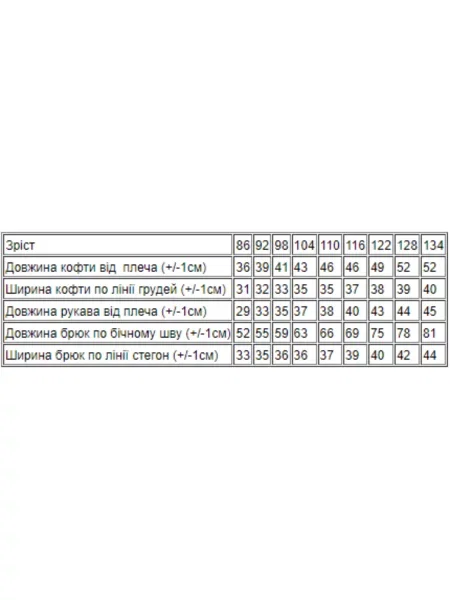 | Зріст | 86 | 92 | 98 | 104 | 110 | 116 | 122 | 128 | 134 |
|---|---|---|---|---|---|---|---|---|---|
| Довжина кофти від плеча (+/-1см) | 36 | 39 | 41 | 43 | 46 | 46 | 49 | 52 | 52 |
| Ширина кофти по лінії грудей (+/-1см) | 31 | 32 | 33 | 35 | 35 | 37 | 38 | 39 | 40 |
| Довжина рукава від плеча (+/-1см) | 29 | 33 | 35 | 37 | 38 | 40 | 43 | 44 | 45 |
| Довжина брюк по бічному шву (+/-1см) | 52 | 55 | 59 | 63 | 66 | 69 | 75 | 78 | 81 |
| Ширина брюк по лінії стегон (+/-1см) | 33 | 35 | 36 | 36 | 37 | 39 | 40 | 42 | 44 |